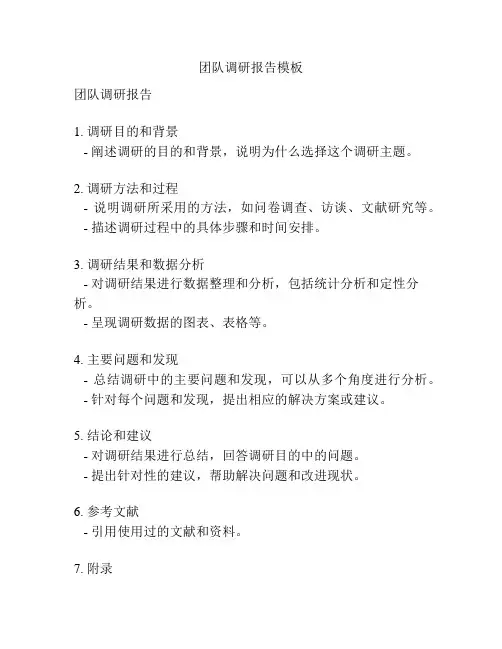 团队调研报告模板

团队调研报告

1. 调研目的和背景
- 阐述调研的目的和背景，说明为什么选择这个调研主题。

2. 调研方法和过程
- 说明调研所采用的方法，如问卷调查、访谈、文献研究等。
- 描述调研过程中的具体步骤和时间安排。

3. 调研结果和数据分析
- 对调研结果进行数据整理和分析，包括统计分析和定性分析。
- 呈现调研数据的图表、表格等。

4. 主要问题和发现
- 总结调研中的主要问题和发现，可以从多个角度进行分析。
- 针对每个问题和发现，提出相应的解决方案或建议。

5. 结论和建议
- 对调研结果进行总结，回答调研目的中的问题。
- 提出针对性的建议，帮助解决问题和改进现状。

6. 参考文献
- 引用使用过的文献和资料。

7. 附录